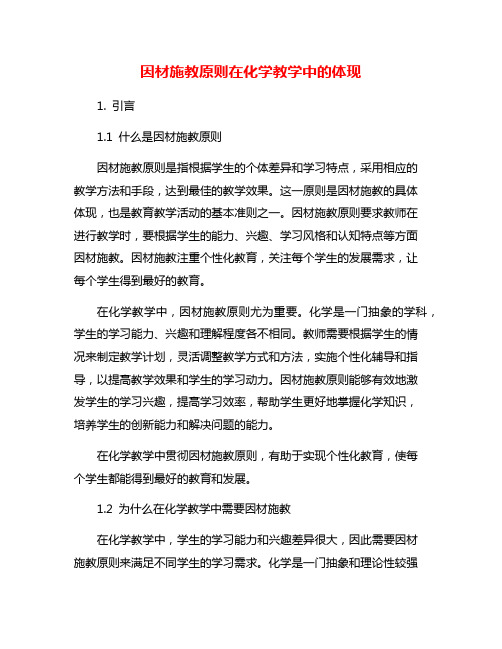 因材施教原则在化学教学中的体现

1. 引言

1.1 什么是因材施教原则

因材施教原则是指根据学生的个体差异和学习特点，采用相应的教学方法和手段，达到最佳的教学效果。这一原则是因材施教的具体体现，也是教育教学活动的基本准则之一。因材施教原则要求教师在进行教学时，要根据学生的能力、兴趣、学习风格和认知特点等方面因材施教。因材施教注重个性化教育，关注每个学生的发展需求，让每个学生得到最好的教育。

在化学教学中，因材施教原则尤为重要。化学是一门抽象的学科，学生的学习能力、兴趣和理解程度各不相同。教师需要根据学生的情况来制定教学计划，灵活调整教学方式和方法，实施个性化辅导和指导，以提高教学效果和学生的学习动力。因材施教原则能够有效地激发学生的学习兴趣，提高学习效率，帮助学生更好地掌握化学知识，培养学生的创新能力和解决问题的能力。

在化学教学中贯彻因材施教原则，有助于实现个性化教育，使每个学生都能得到最好的教育和发展。

1.2 为什么在化学教学中需要因材施教

在化学教学中，学生的学习能力和兴趣差异很大，因此需要因材施教原则来满足不同学生的学习需求。化学是一门抽象和理论性较强